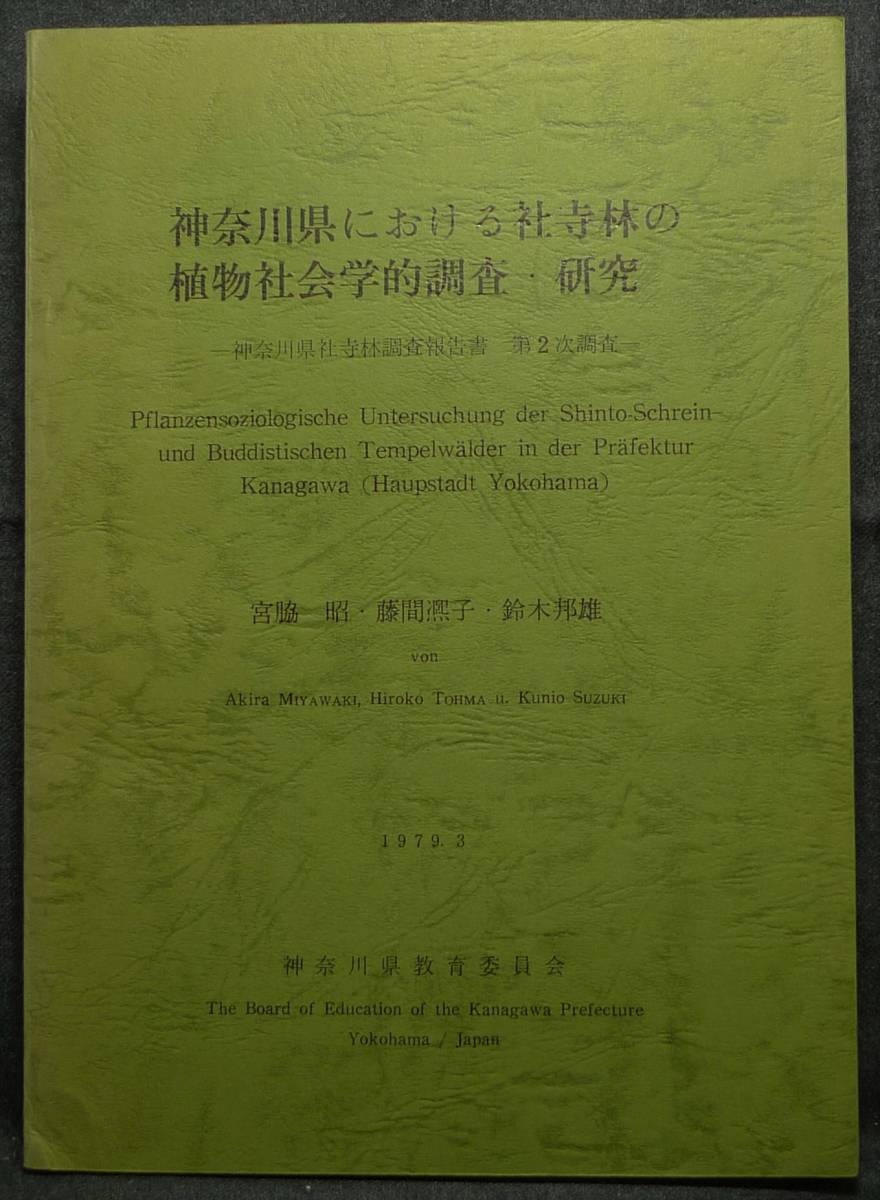 神奈川県における社寺林の
植物社会学的調査・研究

—神奈川県社寺林調査報告書　第2次調査—

Pflanzensoziologische Untersuchung der Shinto-Schrein- und Buddistischen Tempelwälder in der Präfektur Kanagawa (Haupstadt Yokohama)

宮脇　昭・藤間凞子・鈴木邦雄

von

Akira MIYAWAKI, Hiroko TOHMA u. Kunio SUZUKI

1979. 3

神奈川県教育委員会

The Board of Education of the Kanagawa Prefecture
Yokohama / Japan